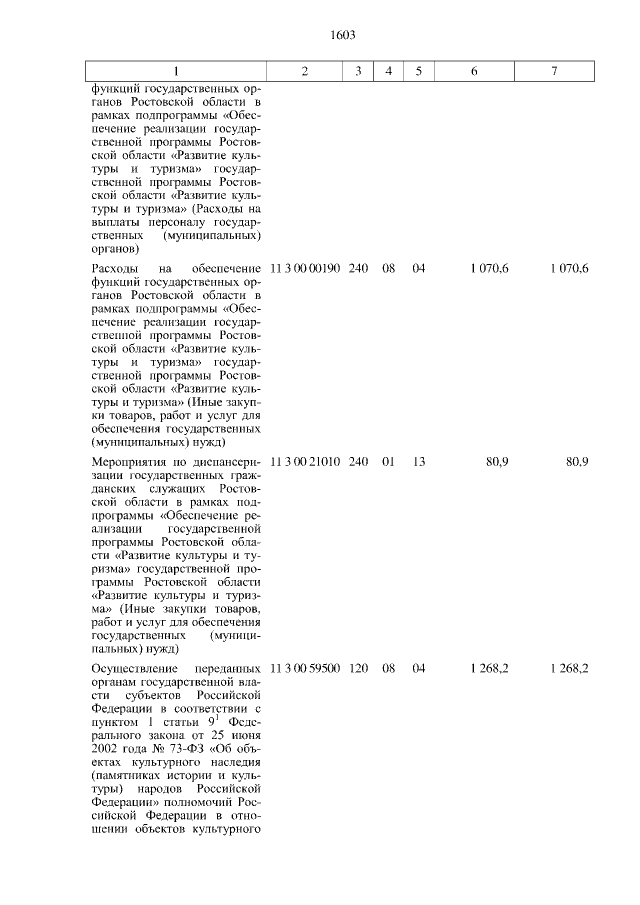 1603

| 1 | 2 | 3 | 4 | 5 | 6 | 7 |
|---|---|---|---|---|---|---|
| функций государственных органов Ростовской области в рамках подпрограммы «Обеспечение реализации государственной программы Ростовской области «Развитие культуры и туризма» государственной программы Ростовской области «Развитие культуры и туризма» (Расходы на выплаты персоналу государственных (муниципальных) органов) | | | | | | |
| Расходы на обеспечение функций государственных органов Ростовской области в рамках подпрограммы «Обеспечение реализации государственной программы Ростовской области «Развитие культуры и туризма» государственной программы Ростовской области «Развитие культуры и туризма» (Иные закупки товаров, работ и услуг для обеспечения государственных (муниципальных) нужд) | 11 3 00 00190 | 240 | 08 | 04 | 1 070,6 | 1 070,6 |
| Мероприятия по диспансеризации государственных гражданских служащих Ростовской области в рамках подпрограммы «Обеспечение реализации государственной программы Ростовской области «Развитие культуры и туризма» государственной программы Ростовской области «Развитие культуры и туризма» (Иные закупки товаров, работ и услуг для обеспечения государственных (муниципальных) нужд) | 11 3 00 21010 | 240 | 01 | 13 | 80,9 | 80,9 |
| Осуществление переданных органам государственной власти субъектов Российской Федерации в соответствии с пунктом 1 статьи $9^1$ Федерального закона от 25 июня 2002 года № 73-ФЗ «Об объектах культурного наследия (памятниках истории и культуры) народов Российской Федерации» полномочий Российской Федерации в отношении объектов культурного | 11 3 00 59500 | 120 | 08 | 04 | 1 268,2 | 1 268,2 |